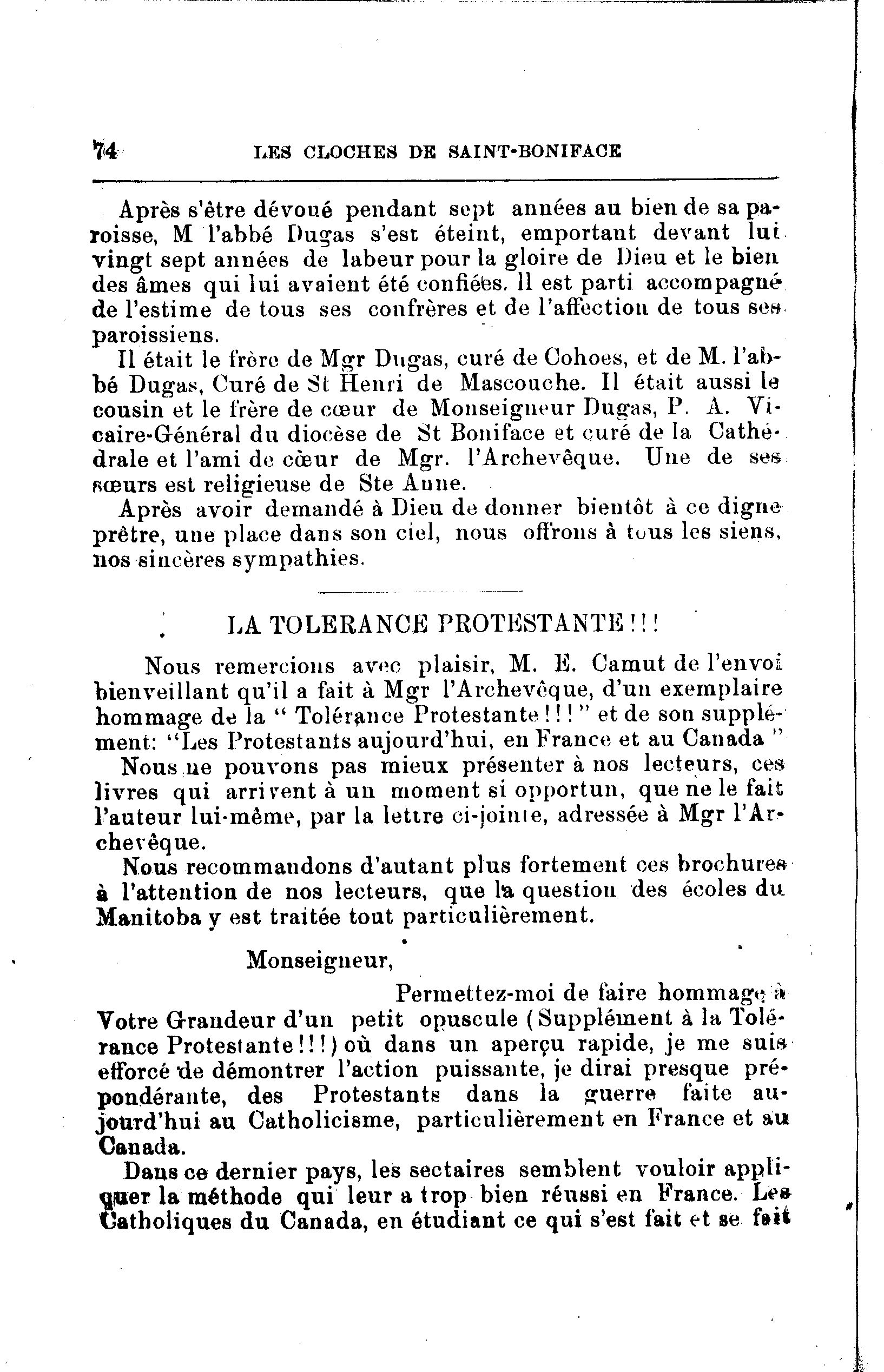 74 LES CLOCHES DE SAINT-BONIFACE

Après s'être dévoué pendant sept années au bien de sa paroisse, M l'abbé Dugas s'est éteint, emportant devant lui vingt sept années de labeur pour la gloire de Dieu et le bien des âmes qui lui avaient été confiées. Il est parti accompagné de l'estime de tous ses confrères et de l'affection de tous ses paroissiens.

Il était le frère de Mgr Dugas, curé de Cohoes, et de M. l'abbé Dugas, Curé de St Henri de Mascouche. Il était aussi le cousin et le frère de cœur de Monseigneur Dugas, P. A. Vicaire-Général du diocèse de St Boniface et curé de la Cathédrale et l'ami de cœur de Mgr. l'Archevêque. Une de ses sœurs est religieuse de Ste Anne.

Après avoir demandé à Dieu de donner bientôt à ce digne prêtre, une place dans son ciel, nous offrons à tous les siens, nos sincères sympathies.

LA TOLERANCE PROTESTANTE!!!

Nous remercions avec plaisir, M. E. Camut de l'envoi bienveillant qu'il a fait à Mgr l'Archevêque, d'un exemplaire hommage de la " Tolérance Protestante!!!" et de son supplément: "Les Protestants aujourd'hui, en France et au Canada "

Nous ne pouvons pas mieux présenter à nos lecteurs, ces livres qui arrivent à un moment si opportun, que ne le fait l'auteur lui-même, par la lettre ci-jointe, adressée à Mgr l'Archevêque.

Nous recommandons d'autant plus fortement ces brochures à l'attention de nos lecteurs, que la question des écoles du Manitoba y est traitée tout particulièrement.

Monseigneur,

Permettez-moi de faire hommage à Votre Grandeur d'un petit opuscule (Supplément à la Tolérance Protestante!!!) où dans un aperçu rapide, je me suis efforcé de démontrer l'action puissante, je dirai presque prépondérante, des Protestants dans la guerre faite aujourd'hui au Catholicisme, particulièrement en France et au Canada.

Dans ce dernier pays, les sectaires semblent vouloir appliquer la méthode qui leur a trop bien réussi en France. Les Catholiques du Canada, en étudiant ce qui s'est fait et se fait